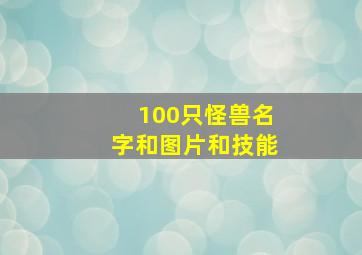 100只怪兽名字和图片和技能